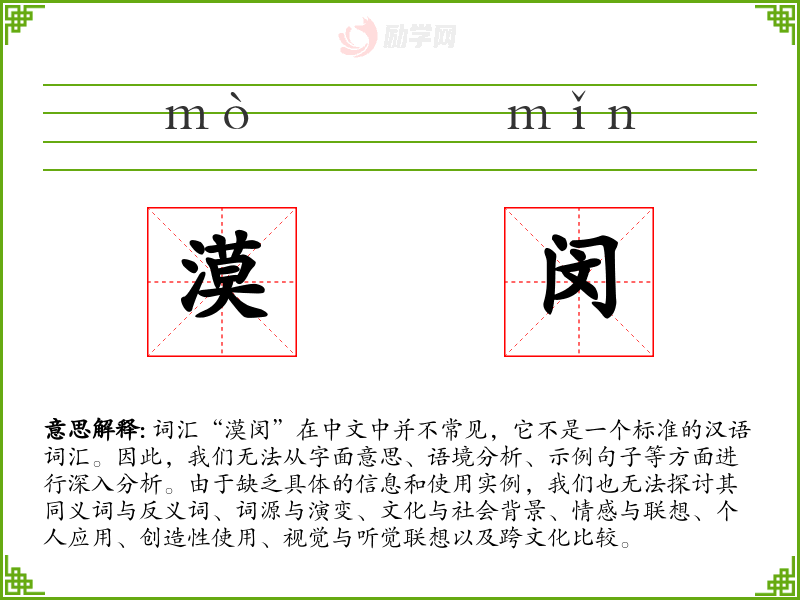 励学网

mò　　mǐn

漠　闵

意思解释: 词汇“漠闵”在中文中并不常见，它不是一个标准的汉语词汇。因此，我们无法从字面意思、语境分析、示例句子等方面进行深入分析。由于缺乏具体的信息和使用实例，我们也无法探讨其同义词与反义词、词源与演变、文化与社会背景、情感与联想、个人应用、创造性使用、视觉与听觉联想以及跨文化比较。